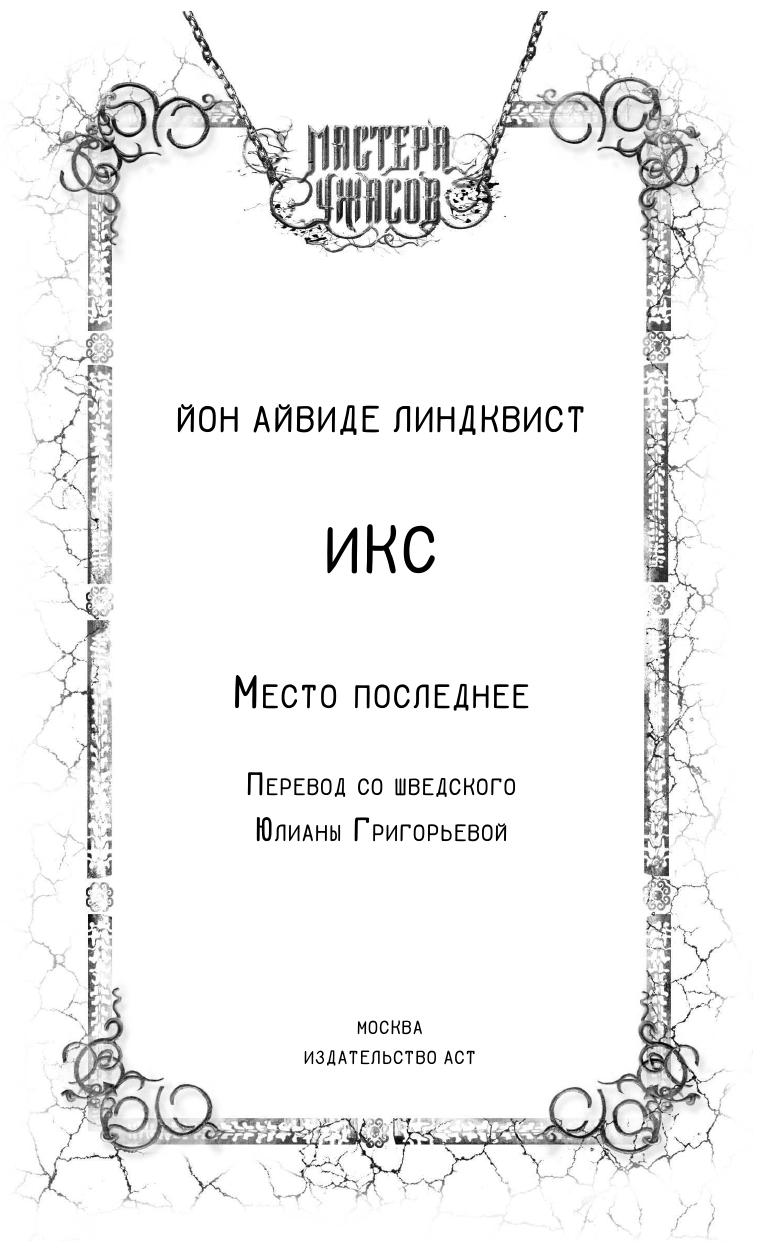 МАСТЕРА УЖАСОВ

ЙОН АЙВИДЕ ЛИНДКВИСТ

ИКС

Место последнее

Перевод со шведского
Юлианы Григорьевой

МОСКВА
ИЗДАТЕЛЬСТВО АСТ